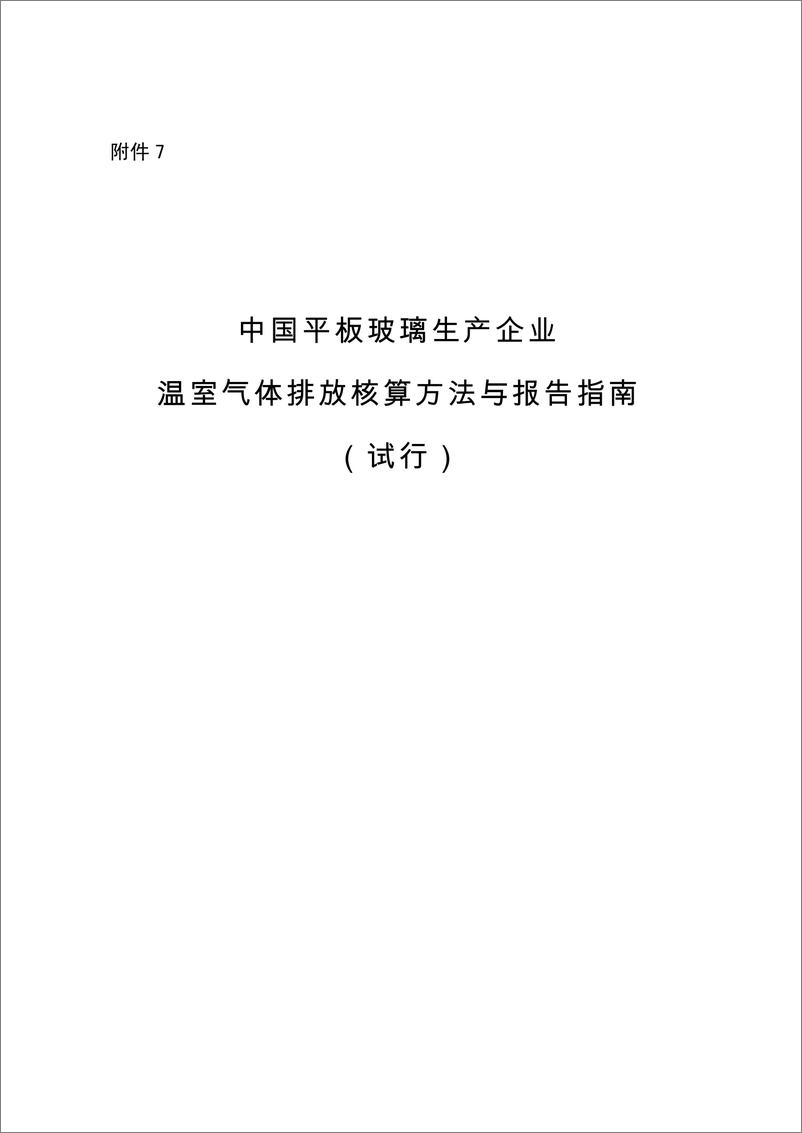 附件 7

中国平板玻璃生产企业
温室气体排放核算方法与报告指南
（试行）